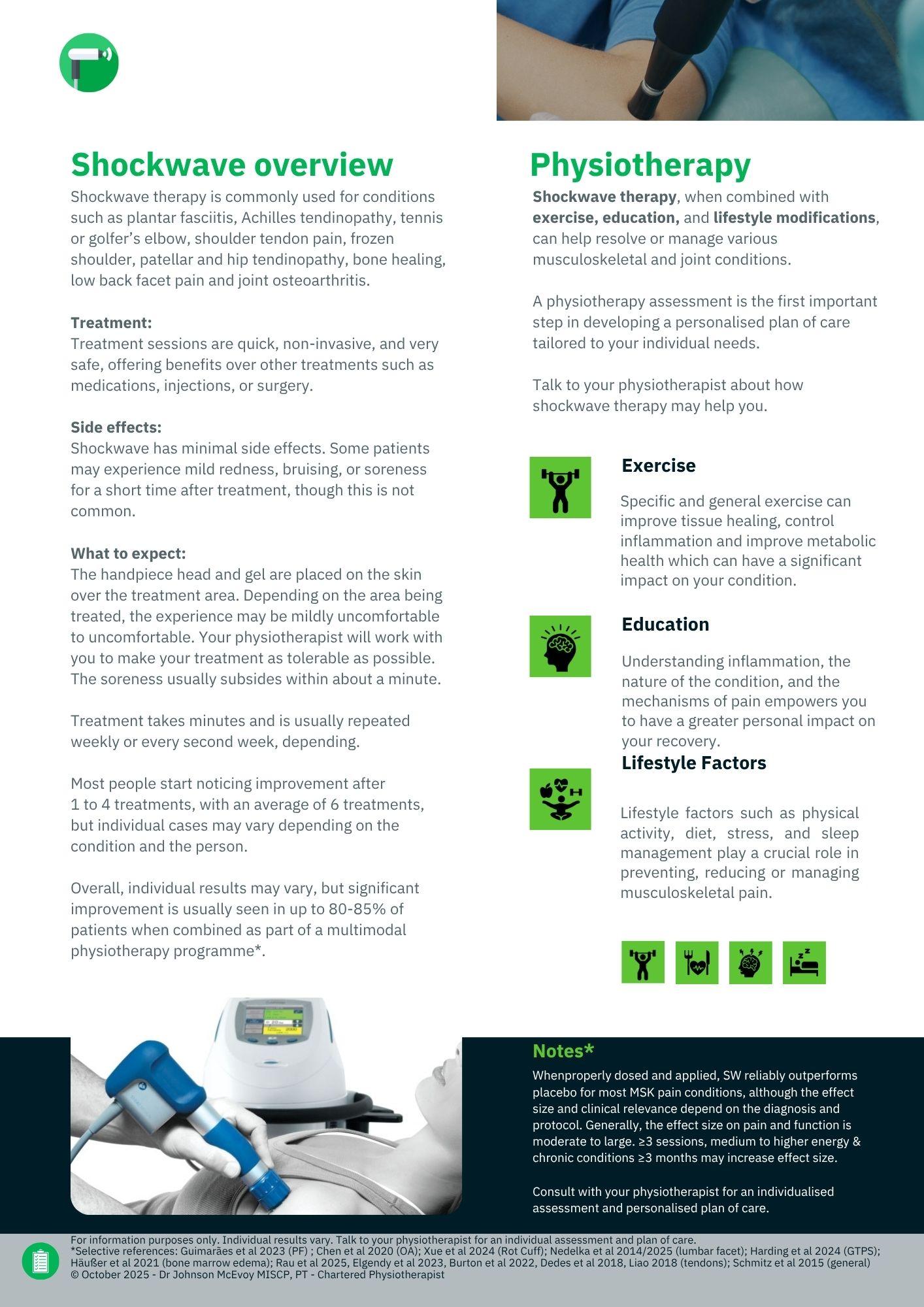 Shockwave overview

Shockwave therapy is commonly used for conditions such as plantar fasciitis, Achilles tendinopathy, tennis or golfer's elbow, shoulder tendon pain, frozen shoulder, patellar and hip tendinopathy, bone healing, low back facet pain and joint osteoarthritis.

Treatment:
Treatment sessions are quick, non-invasive, and very safe, offering benefits over other treatments such as medications, injections, or surgery.

Side effects:
Shockwave has minimal side effects. Some patients may experience mild redness, bruising, or soreness for a short time after treatment, though this is not common.

What to expect:
The handpiece head and gel are placed on the skin over the treatment area. Depending on the area being treated, the experience may be mildly uncomfortable to uncomfortable. Your physiotherapist will work with you to make your treatment as tolerable as possible. The soreness usually subsides within about a minute.

Treatment takes minutes and is usually repeated weekly or every second week, depending.

Most people start noticing improvement after 1 to 4 treatments, with an average of 6 treatments, but individual cases may vary depending on the condition and the person.

Overall, individual results may vary, but significant improvement is usually seen in up to 80-85% of patients when combined as part of a multimodal physiotherapy programme*.

Physiotherapy

Shockwave therapy, when combined with exercise, education, and lifestyle modifications, can help resolve or manage various musculoskeletal and joint conditions.

A physiotherapy assessment is the first important step in developing a personalised plan of care tailored to your individual needs.

Talk to your physiotherapist about how shockwave therapy may help you.

Exercise

Specific and general exercise can improve tissue healing, control inflammation and improve metabolic health which can have a significant impact on your condition.

Education

Understanding inflammation, the nature of the condition, and the mechanisms of pain empowers you to have a greater personal impact on your recovery.

Lifestyle Factors

Lifestyle factors such as physical activity, diet, stress, and sleep management play a crucial role in preventing, reducing or managing musculoskeletal pain.

Notes*
Whenproperly dosed and applied, SW reliably outperforms placebo for most MSK pain conditions, although the effect size and clinical relevance depend on the diagnosis and protocol. Generally, the effect size on pain and function is moderate to large. ≥3 sessions, medium to higher energy & chronic conditions ≥3 months may increase effect size.

Consult with your physiotherapist for an individualised assessment and personalised plan of care.

For information purposes only. Individual results vary. Talk to your physiotherapist for an individual assessment and plan of care.
*Selective references: Guimarães et al 2023 (PF) ; Chen et al 2020 (OA); Xue et al 2024 (Rot Cuff); Nedelka et al 2014/2025 (lumbar facet); Harding et al 2024 (GTPS); Häußer et al 2021 (bone marrow edema); Rau et al 2025, Elgendy et al 2023, Burton et al 2022, Dedes et al 2018, Liao 2018 (tendons); Schmitz et al 2015 (general)
© October 2025 - Dr Johnson McEvoy MISCP, PT - Chartered Physiotherapist